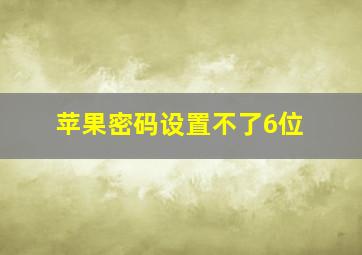 苹果密码设置不了6位